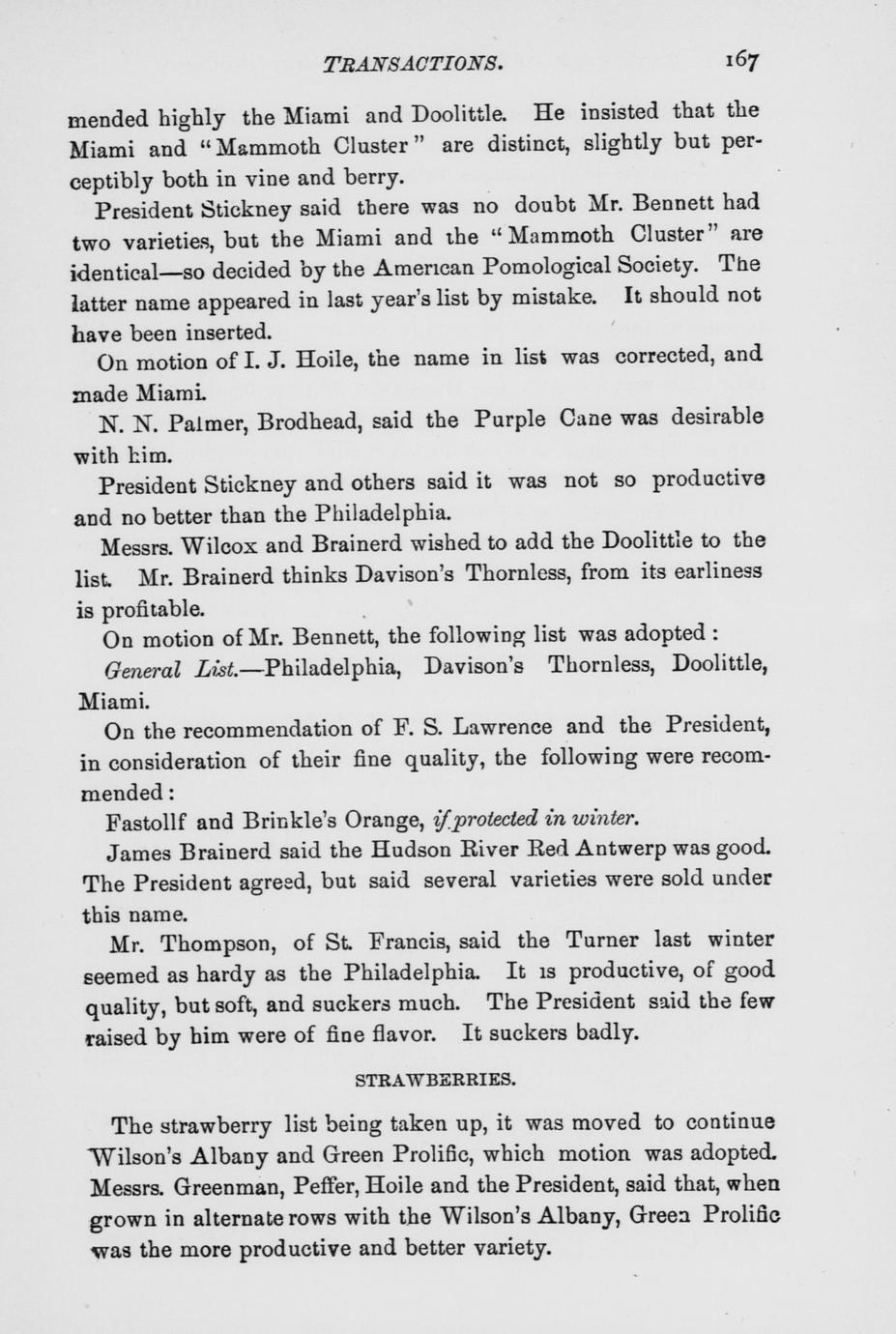 TRANSACTIONS. 167

mended highly the Miami and Doolittle. He insisted that the Miami and "Mammoth Cluster" are distinct, slightly but perceptibly both in vine and berry.

President Stickney said there was no doubt Mr. Bennett had two varieties, but the Miami and the "Mammoth Cluster" are identical—so decided by the American Pomological Society. The latter name appeared in last year's list by mistake. It should not have been inserted.

On motion of I. J. Hoile, the name in list was corrected, and made Miami.

N. N. Palmer, Brodhead, said the Purple Cane was desirable with him.

President Stickney and others said it was not so productive and no better than the Philadelphia.

Messrs. Wilcox and Brainerd wished to add the Doolittle to the list. Mr. Brainerd thinks Davison's Thornless, from its earliness is profitable.

On motion of Mr. Bennett, the following list was adopted:

General List.—Philadelphia, Davison's Thornless, Doolittle, Miami.

On the recommendation of F. S. Lawrence and the President, in consideration of their fine quality, the following were recommended:

Fastollf and Brinkle's Orange, if protected in winter.

James Brainerd said the Hudson River Red Antwerp was good. The President agreed, but said several varieties were sold under this name.

Mr. Thompson, of St. Francis, said the Turner last winter seemed as hardy as the Philadelphia. It is productive, of good quality, but soft, and suckers much. The President said the few raised by him were of fine flavor. It suckers badly.

STRAWBERRIES.

The strawberry list being taken up, it was moved to continue Wilson's Albany and Green Prolific, which motion was adopted. Messrs. Greenman, Peffer, Hoile and the President, said that, when grown in alternate rows with the Wilson's Albany, Green Prolific was the more productive and better variety.